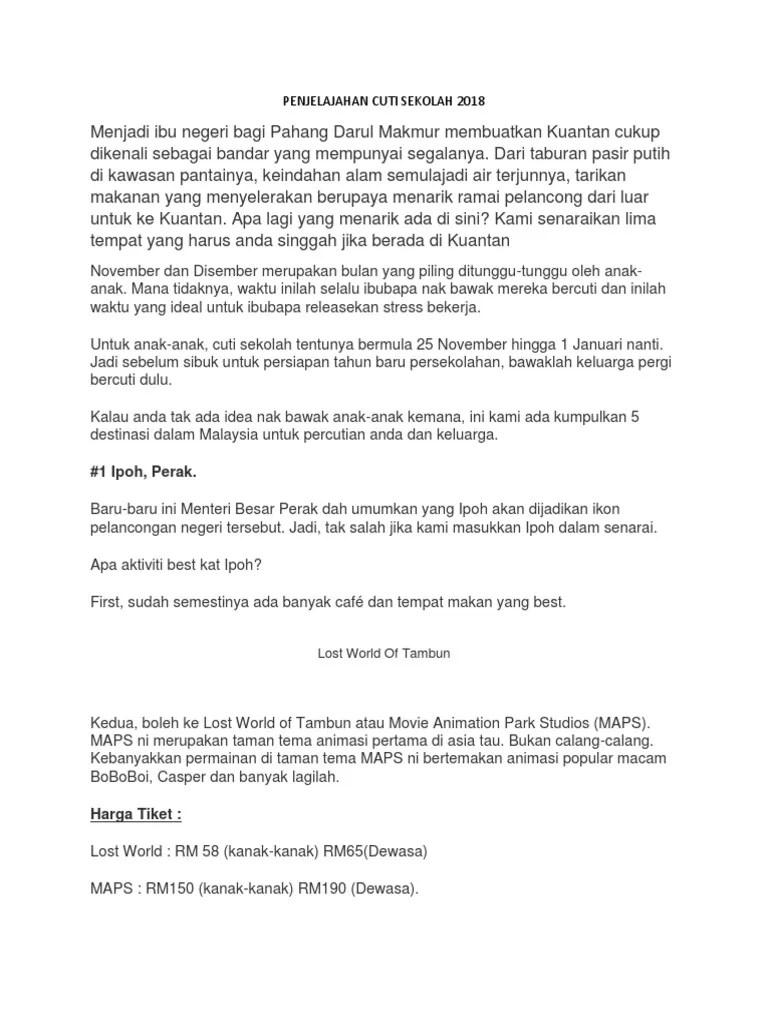 PENJELAJAHAN CUTI SEKOLAH 2018

Menjadi ibu negeri bagi Pahang Darul Makmur membuatkan Kuantan cukup dikenali sebagai bandar yang mempunyai segalanya. Dari taburan pasir putih di kawasan pantainya, keindahan alam semulajadi air terjunnya, tarikan makanan yang menyelerakan berupaya menarik ramai pelancong dari luar untuk ke Kuantan. Apa lagi yang menarik ada di sini? Kami senaraikan lima tempat yang harus anda singgah jika berada di Kuantan

November dan Disember merupakan bulan yang piling ditunggu-tunggu oleh anak-anak. Mana tidaknya, waktu inilah selalu ibubapa nak bawak mereka bercuti dan inilah waktu yang ideal untuk ibubapa releasekan stress bekerja.

Untuk anak-anak, cuti sekolah tentunya bermula 25 November hingga 1 Januari nanti. Jadi sebelum sibuk untuk persiapan tahun baru persekolahan, bawaklah keluarga pergi bercuti dulu.

Kalau anda tak ada idea nak bawak anak-anak kemana, ini kami ada kumpulkan 5 destinasi dalam Malaysia untuk percutian anda dan keluarga.

#1 Ipoh, Perak.

Baru-baru ini Menteri Besar Perak dah umumkan yang Ipoh akan dijadikan ikon pelancongan negeri tersebut. Jadi, tak salah jika kami masukkan Ipoh dalam senarai.

Apa aktiviti best kat Ipoh?

First, sudah semestinya ada banyak café dan tempat makan yang best.

Lost World Of Tambun

Kedua, boleh ke Lost World of Tambun atau Movie Animation Park Studios (MAPS). MAPS ni merupakan taman tema animasi pertama di asia tau. Bukan calang-calang. Kebanyakkan permainan di taman tema MAPS ni bertemakan animasi popular macam BoBoBoi, Casper dan banyak lagilah.

Harga Tiket :

Lost World : RM 58 (kanak-kanak) RM65(Dewasa)

MAPS : RM150 (kanak-kanak) RM190 (Dewasa).